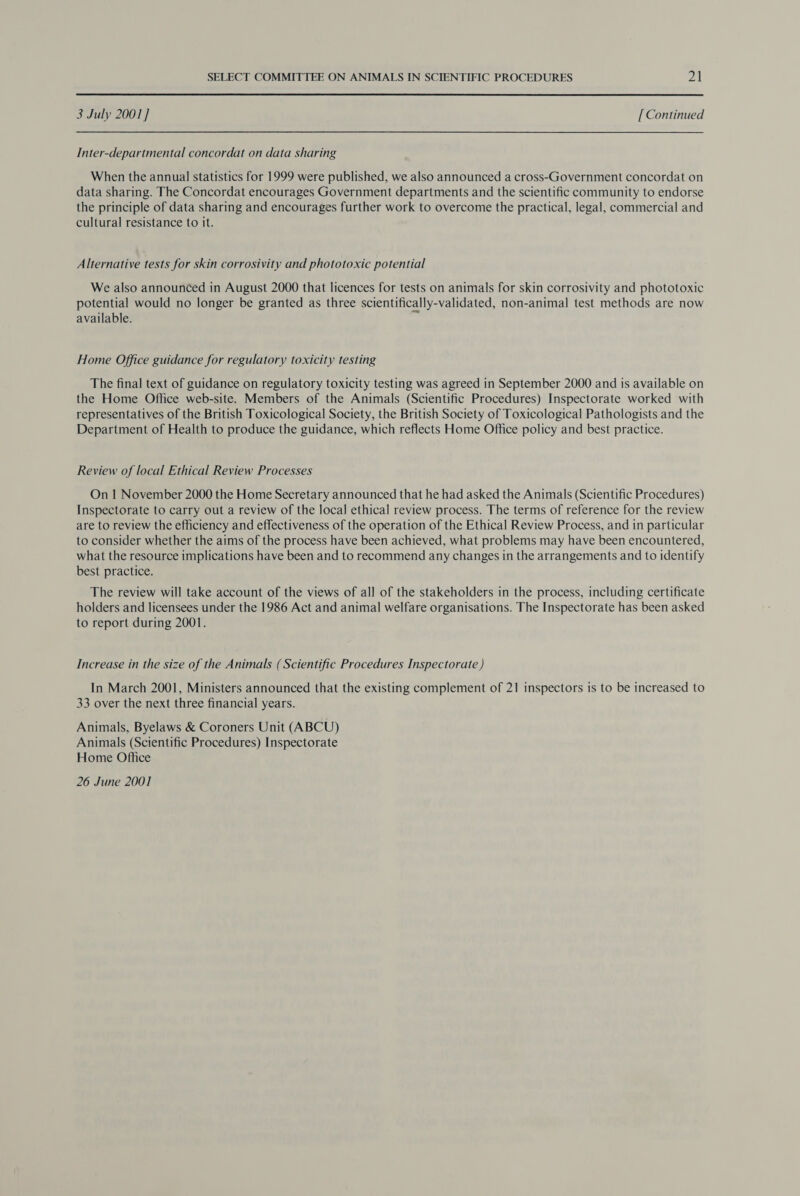 SELECT COMMITTEE ON ANIMALS IN SCIENTIFIC PROCEDURES 21

3 July 2001] [Continued

Inter-departmental concordat on data sharing

When the annual statistics for 1999 were published, we also announced a cross-Government concordat on data sharing. The Concordat encourages Government departments and the scientific community to endorse the principle of data sharing and encourages further work to overcome the practical, legal, commercial and cultural resistance to it.

Alternative tests for skin corrosivity and phototoxic potential

We also announced in August 2000 that licences for tests on animals for skin corrosivity and phototoxic potential would no longer be granted as three scientifically-validated, non-animal test methods are now available.

Home Office guidance for regulatory toxicity testing

The final text of guidance on regulatory toxicity testing was agreed in September 2000 and is available on the Home Office web-site. Members of the Animals (Scientific Procedures) Inspectorate worked with representatives of the British Toxicological Society, the British Society of Toxicological Pathologists and the Department of Health to produce the guidance, which reflects Home Office policy and best practice.

Review of local Ethical Review Processes

On 1 November 2000 the Home Secretary announced that he had asked the Animals (Scientific Procedures) Inspectorate to carry out a review of the local ethical review process. The terms of reference for the review are to review the efficiency and effectiveness of the operation of the Ethical Review Process, and in particular to consider whether the aims of the process have been achieved, what problems may have been encountered, what the resource implications have been and to recommend any changes in the arrangements and to identify best practice.

The review will take account of the views of all of the stakeholders in the process, including certificate holders and licensees under the 1986 Act and animal welfare organisations. The Inspectorate has been asked to report during 2001.

Increase in the size of the Animals (Scientific Procedures Inspectorate)

In March 2001, Ministers announced that the existing complement of 21 inspectors is to be increased to 33 over the next three financial years.

Animals, Byelaws & Coroners Unit (ABCU)
Animals (Scientific Procedures) Inspectorate
Home Office
26 June 2001